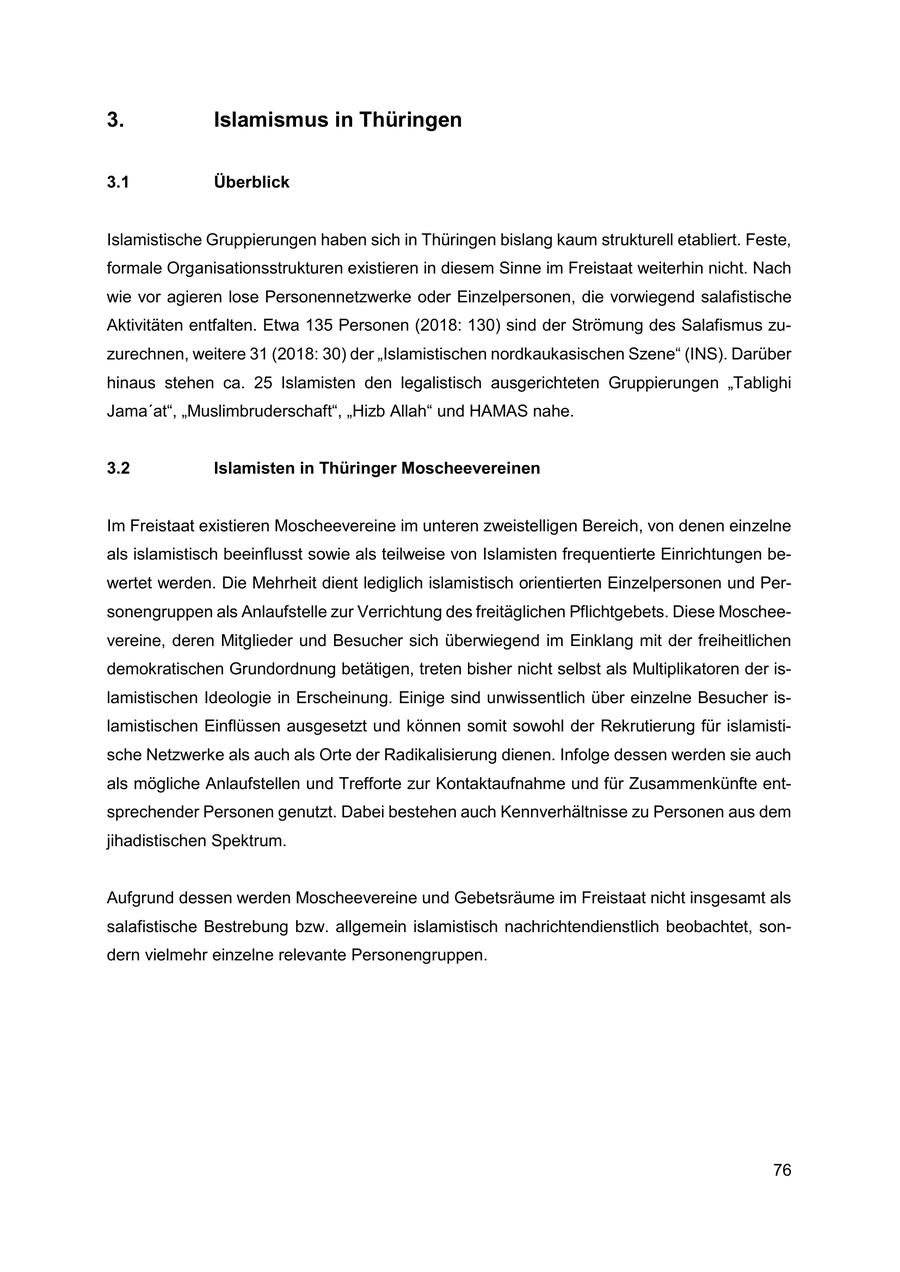 3. Islamismus in Thüringen

3.1 Überblick

Islamistische Gruppierungen haben sich in Thüringen bislang kaum strukturell etabliert. Feste, formale Organisationsstrukturen existieren in diesem Sinne im Freistaat weiterhin nicht. Nach wie vor agieren lose Personennetzwerke oder Einzelpersonen, die vorwiegend salafistische Aktivitäten entfalten. Etwa 135 Personen (2018: 130) sind der Strömung des Salafismus zuzurechnen, weitere 31 (2018: 30) der „Islamistischen nordkaukasischen Szene“ (INS). Darüber hinaus stehen ca. 25 Islamisten den legalistisch ausgerichteten Gruppierungen „Tablighi Jama´at“, „Muslimbruderschaft“, „Hizb Allah“ und HAMAS nahe.

3.2 Islamisten in Thüringer Moscheevereinen

Im Freistaat existieren Moscheevereine im unteren zweistelligen Bereich, von denen einzelne als islamistisch beeinflusst sowie als teilweise von Islamisten frequentierte Einrichtungen bewertet werden. Die Mehrheit dient lediglich islamistisch orientierten Einzelpersonen und Personengruppen als Anlaufstelle zur Verrichtung des freitäglichen Pflichtgebets. Diese Moscheevereine, deren Mitglieder und Besucher sich überwiegend im Einklang mit der freiheitlichen demokratischen Grundordnung betätigen, treten bisher nicht selbst als Multiplikatoren der islamistischen Ideologie in Erscheinung. Einige sind unwissentlich über einzelne Besucher islamistischen Einflüssen ausgesetzt und können somit sowohl der Rekrutierung für islamistische Netzwerke als auch als Orte der Radikalisierung dienen. Infolge dessen werden sie auch als mögliche Anlaufstellen und Trefforte zur Kontaktaufnahme und für Zusammenkünfte entsprechender Personen genutzt. Dabei bestehen auch Kennverhältnisse zu Personen aus dem jihadistischen Spektrum.

Aufgrund dessen werden Moscheevereine und Gebetsräume im Freistaat nicht insgesamt als salafistische Bestrebung bzw. allgemein islamistisch nachrichtendienstlich beobachtet, sondern vielmehr einzelne relevante Personengruppen.

76